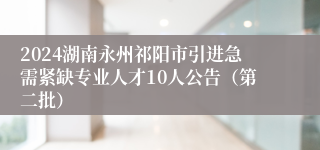 2024湖南永州祁阳市引进急需紧缺专业人才10人公告（第二批）